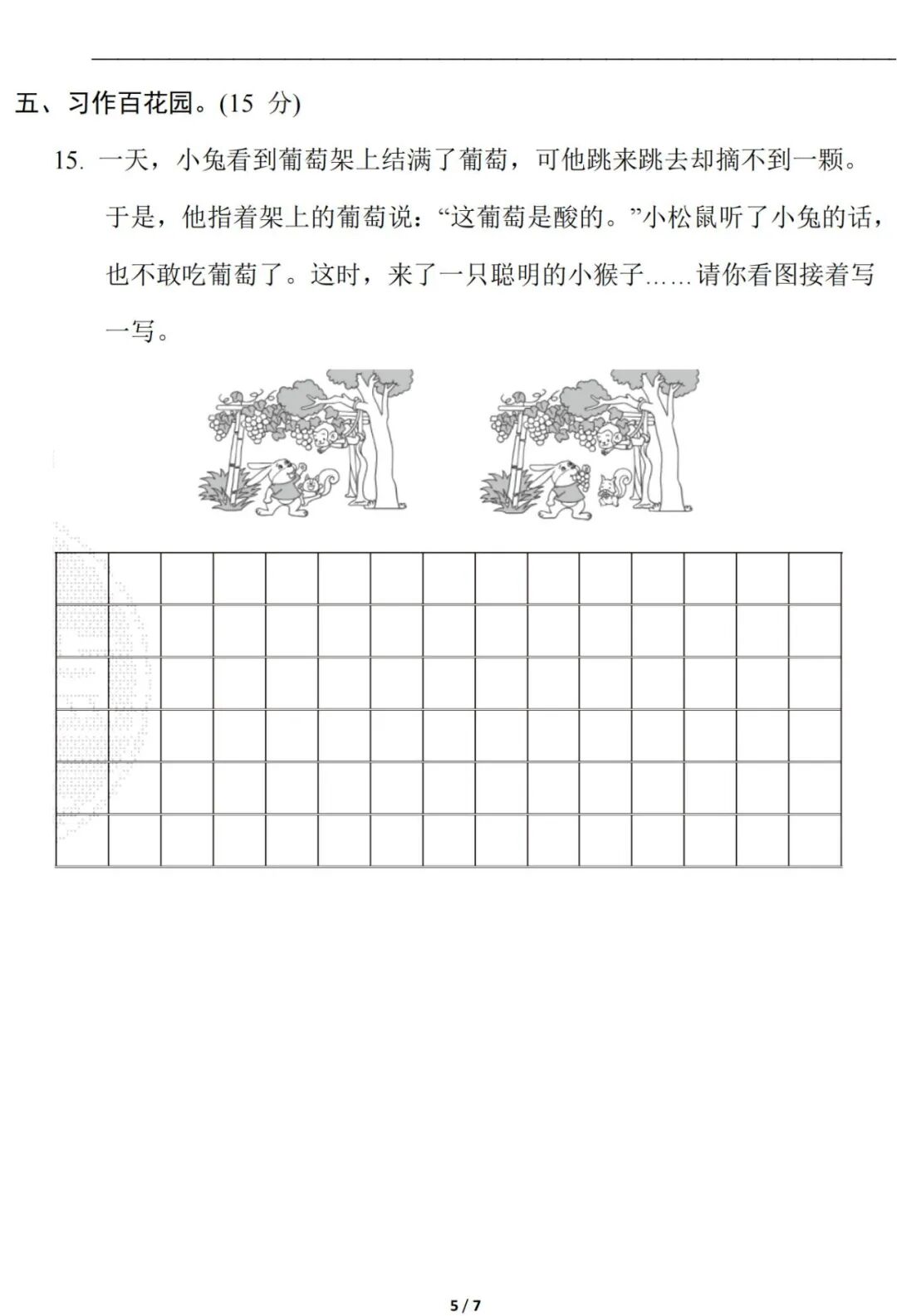 五、习作百花园。(15 分)

15. 一天，小兔看到葡萄架上结满了葡萄，可他跳来跳去却摘不到一颗。于是，他指着架上的葡萄说：“这葡萄是酸的。”小松鼠听了小兔的话，也不敢吃葡萄了。这时，来了一只聪明的小猴子……请你看图接着写一写。

5 / 7